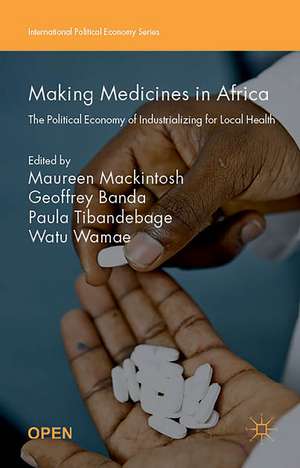 International Political Economy Series

Making Medicines in Africa

The Political Economy of Industrializing for Local Health

Edited by
Maureen Mackintosh
Geoffrey Banda
Paula Tibandebage
Watu Wamae

OPEN